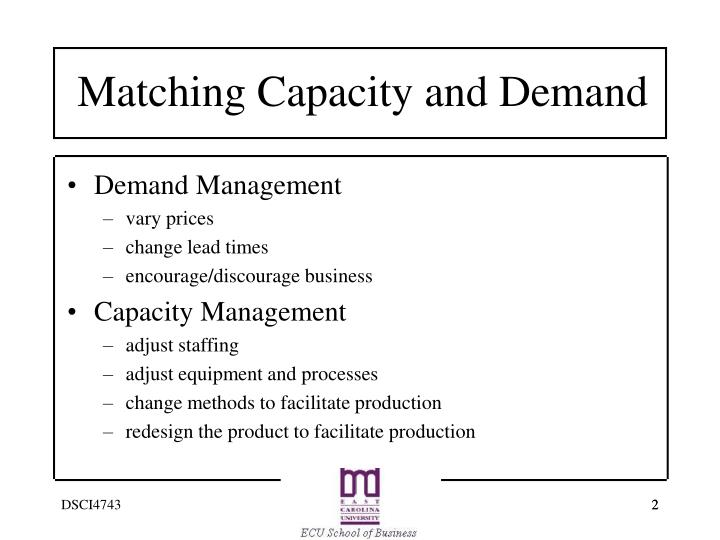 Matching Capacity and Demand

• Demand Management
– vary prices
– change lead times
– encourage/discourage business

• Capacity Management
– adjust staffing
– adjust equipment and processes
– change methods to facilitate production
– redesign the product to facilitate production

DSCI4743

EAST CAROLINA UNIVERSITY

ECU School of Business

2